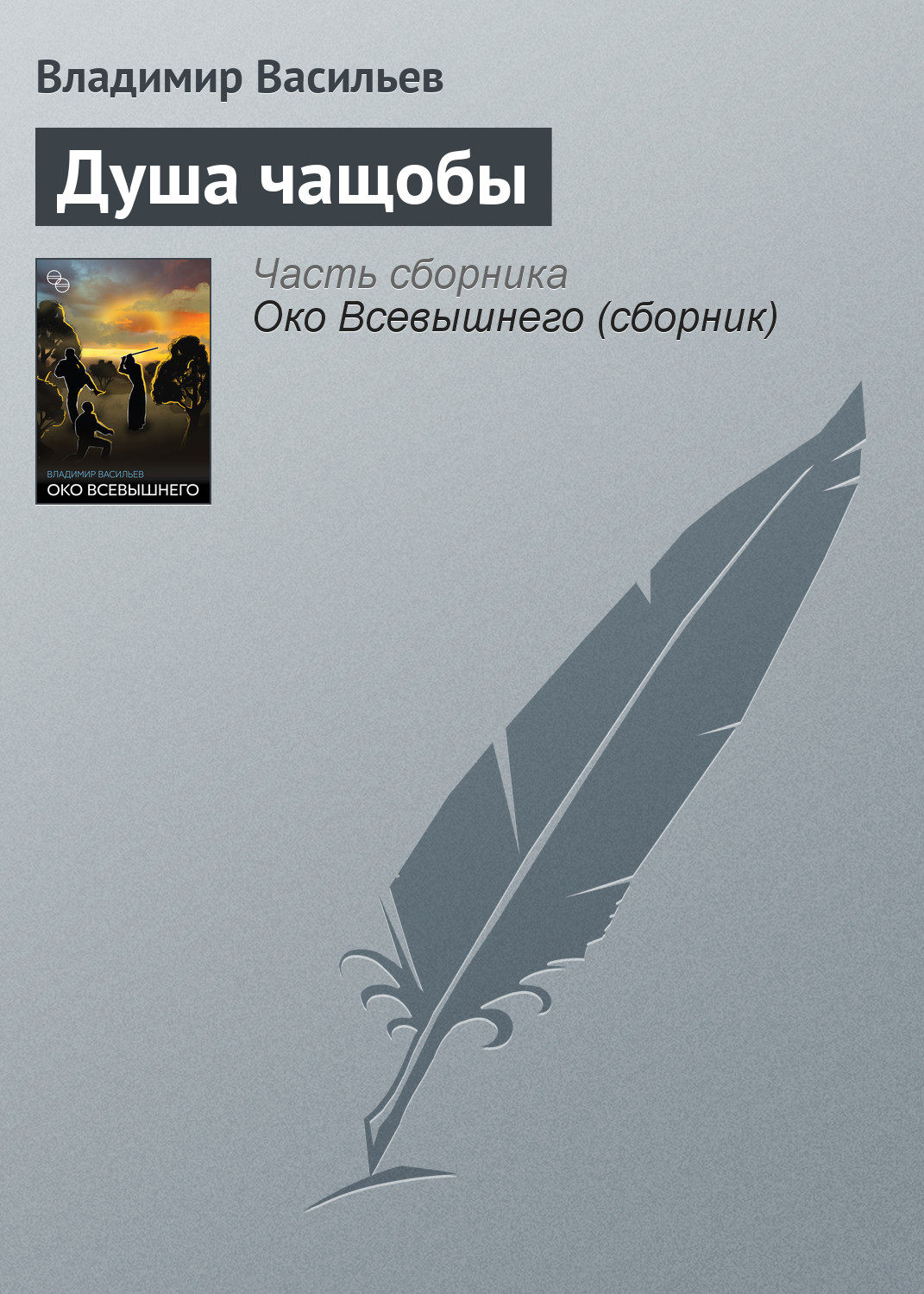 Владимир Васильев

Душа чащобы

ВЛАДИМИР ВАСИЛЬЕВ
ОКО ВСЕВЫШНЕГО

Часть сборника
Око Всевышнего (сборник)